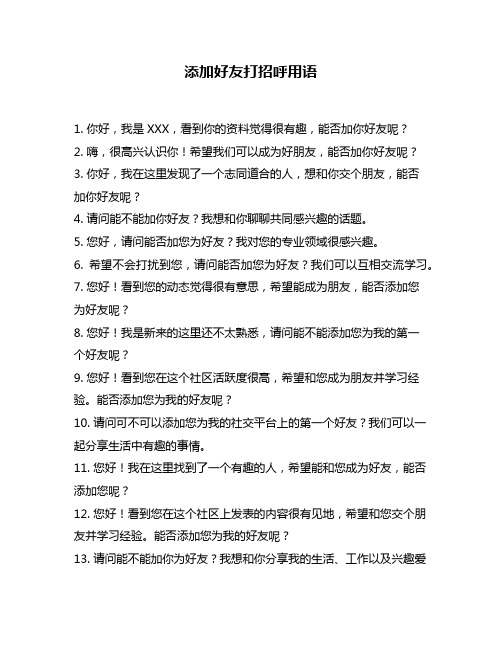 添加好友打招呼用语

1. 你好，我是 XXX，看到你的资料觉得很有趣，能否加你好友呢？

2. 嗨，很高兴认识你！希望我们可以成为好朋友，能否加你好友呢？

3. 你好，我在这里发现了一个志同道合的人，想和你交个朋友，能否加你好友呢？

4. 请问能不能加你好友？我想和你聊聊共同感兴趣的话题。

5. 您好，请问能否加您为好友？我对您的专业领域很感兴趣。

6. 希望不会打扰到您，请问能否加您为好友？我们可以互相交流学习。

7. 您好！看到您的动态觉得很有意思，希望能成为朋友，能否添加您为好友呢？

8. 您好！我是新来的这里还不太熟悉，请问能不能添加您为我的第一个好友呢？

9. 您好！看到您在这个社区活跃度很高，希望和您成为朋友并学习经验。能否添加您为我的好友呢？

10. 请问可不可以添加您为我的社交平台上的第一个好友？我们可以一起分享生活中有趣的事情。

11. 您好！我在这里找到了一个有趣的人，希望能和您成为好友，能否添加您呢？

12. 您好！看到您在这个社区上发表的内容很有见地，希望和您交个朋友并学习经验。能否添加您为我的好友呢？

13. 请问能不能加你为好友？我想和你分享我的生活、工作以及兴趣爱